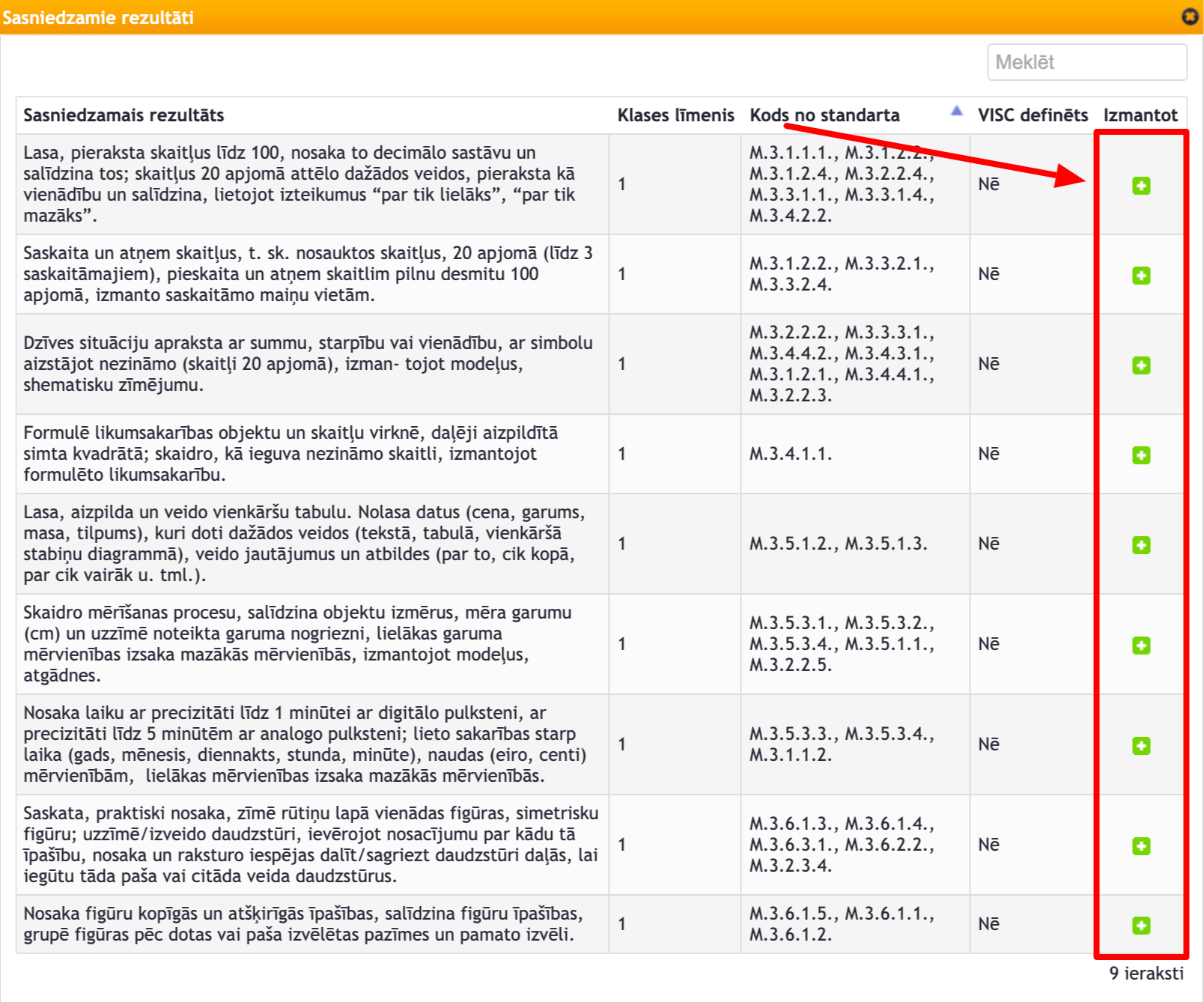 Sasniedzamie rezultāti

Meklēt

| Sasniedzamais rezultāts | Klases līmenis | Kods no standarta | VISC definēts | Izmantot |
|---|---|---|---|---|
| Lasa, pieraksta skaitļus līdz 100, nosaka to decimālo sastāvu un salīdzina tos; skaitļus 20 apjomā attēlo dažādos veidos, pieraksta kā vienādību un salīdzina, lietojot izteikumus “par tik lielāks”, “par tik mazāks”. | 1 | M.3.1.1.1., M.3.1.2.2., M.3.1.2.4., M.3.2.2.4., M.3.3.1.1., M.3.3.1.4., M.3.4.2.2. | Nē | |
| Saskaita un atņem skaitļus, t. sk. nosauktos skaitļus, 20 apjomā (līdz 3 saskaitāmajiem), pieskaita un atņem skaitlim pilnu desmitu 100 apjomā, izmanto saskaitāmo maiņu vietām. | 1 | M.3.1.2.2., M.3.3.2.1., M.3.3.2.4. | Nē | |
| Dzīves situāciju apraksta ar summu, starpību vai vienādību, ar simbolu aizstājot nezināmo (skaitļi 20 apjomā), izman- tojot modeļus, shematisku zīmējumu. | 1 | M.3.2.2.2., M.3.3.3.1., M.3.4.4.2., M.3.4.3.1., M.3.1.2.1., M.3.4.4.1., M.3.2.2.3. | Nē | |
| Formulē likumsakarības objektu un skaitļu virknē, daļēji aizpildītā simta kvadrātā; skaidro, kā ieguva nezināmo skaitli, izmantojot formulēto likumsakarību. | 1 | M.3.4.1.1. | Nē | |
| Lasa, aizpilda un veido vienkāršu tabulu. Nolasa datus (cena, garums, masa, tilpums), kuri doti dažādos veidos (tekstā, tabulā, vienkāršā stabiņu diagrammā), veido jautājumus un atbildes (par to, cik kopā, par cik vairāk u. tml.). | 1 | M.3.5.1.2., M.3.5.1.3. | Nē | |
| Skaidro mērīšanas procesu, salīdzina objektu izmērus, mēra garumu (cm) un uzzīmē noteikta garuma nogriezni, lielākas garuma mērvienības izsaka mazākās mērvienībās, izmantojot modeļus, atgādnes. | 1 | M.3.5.3.1., M.3.5.3.2., M.3.5.3.4., M.3.5.1.1., M.3.2.2.5. | Nē | |
| Nosaka laiku ar precizitāti līdz 1 minūtei ar digitālo pulksteni, ar precizitāti līdz 5 minūtēm ar analogo pulksteni; lieto sakarības starp laika (gads, mēnesis, diennakts, stunda, minūte), naudas (eiro, centi) mērvienībām, lielākas mērvienības izsaka mazākās mērvienībās. | 1 | M.3.5.3.3., M.3.5.3.4., M.3.1.1.2. | Nē | |
| Saskata, praktiski nosaka, zīmē rūtiņu lapā vienādas figūras, simetrisku figūru; uzzīmē/izveido daudzstūri, ievērojot nosacījumu par kādu tā īpašību, nosaka un raksturo iespējas dalīt/sagriezt daudzstūri daļās, lai iegūtu tāda paša vai citāda veida daudzstūrus. | 1 | M.3.6.1.3., M.3.6.1.4., M.3.6.3.1., M.3.6.2.2., M.3.2.3.4. | Nē | |
| Nosaka figūru kopīgās un atšķirīgās īpašības, salīdzina figūru īpašības, grupē figūras pēc dotas vai paša izvēlētas pazīmes un pamato izvēli. | 1 | M.3.6.1.5., M.3.6.1.1., M.3.6.1.2. | Nē | |

9 ieraksti